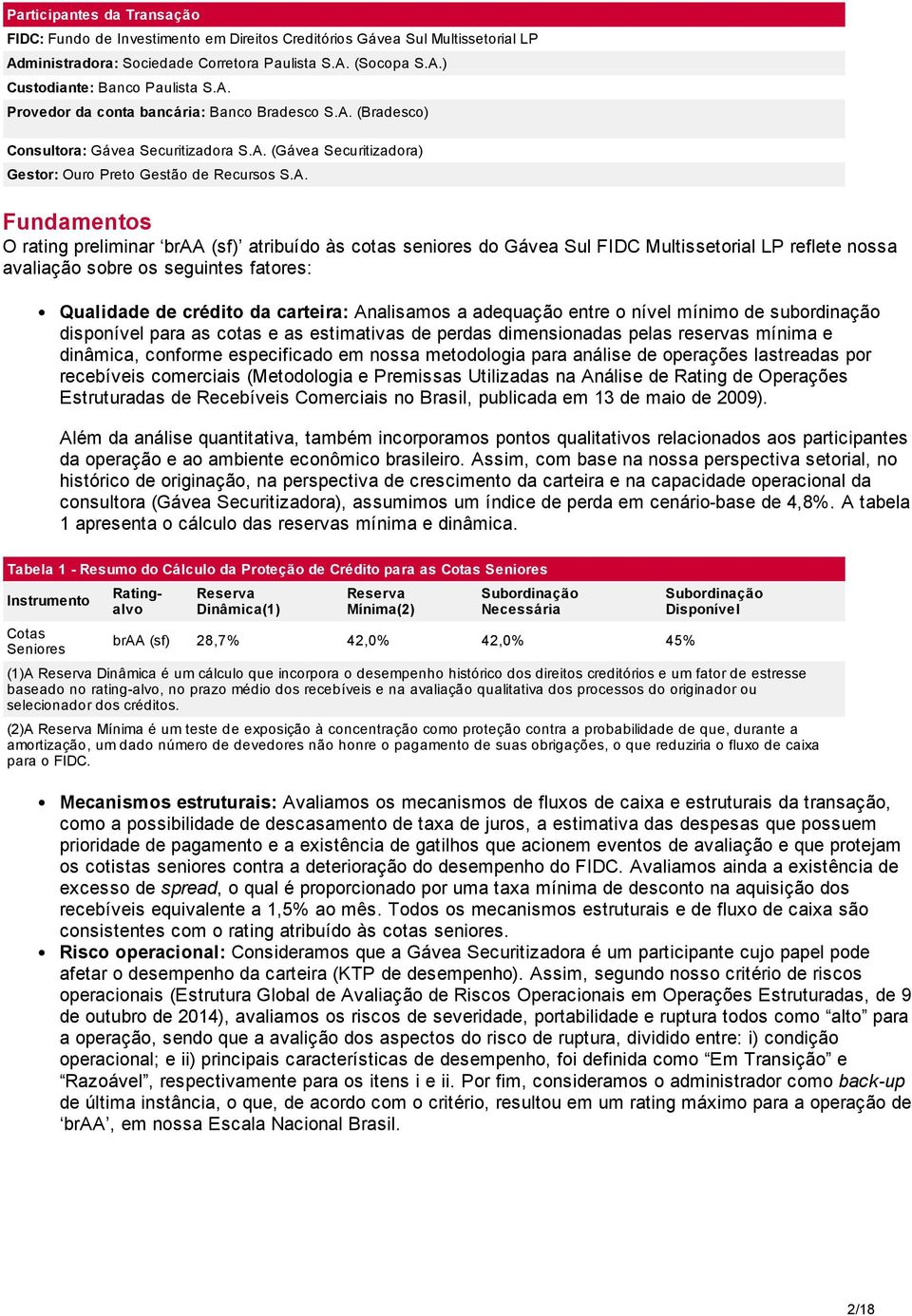 Participantes da Transação

FIDC: Fundo de Investimento em Direitos Creditórios Gávea Sul Multissetorial LP

Administradora: Sociedade Corretora Paulista S.A. (Socopa S.A.)

Custodiante: Banco Paulista S.A.

Provedor da conta bancária: Banco Bradesco S.A. (Bradesco)

Consultora: Gávea Securitizadora S.A. (Gávea Securitizadora)

Gestor: Ouro Preto Gestão de Recursos S.A.

Fundamentos

O rating preliminar ‘brAA (sf)’ atribuído às cotas seniores do Gávea Sul FIDC Multissetorial LP reflete nossa avaliação sobre os seguintes fatores:

• Qualidade de crédito da carteira: Analisamos a adequação entre o nível mínimo de subordinação disponível para as cotas e as estimativas de perdas dimensionadas pelas reservas mínima e dinâmica, conforme especificado em nossa metodologia para análise de operações lastreadas por recebíveis comerciais (Metodologia e Premissas Utilizadas na Análise de Rating de Operações Estruturadas de Recebíveis Comerciais no Brasil, publicada em 13 de maio de 2009).

Além da análise quantitativa, também incorporamos pontos qualitativos relacionados aos participantes da operação e ao ambiente econômico brasileiro. Assim, com base na nossa perspectiva setorial, no histórico de originação, na perspectiva de crescimento da carteira e na capacidade operacional da consultora (Gávea Securitizadora), assumimos um índice de perda em cenário-base de 4,8%. A tabela 1 apresenta o cálculo das reservas mínima e dinâmica.

Tabela 1 - Resumo do Cálculo da Proteção de Crédito para as Cotas Seniores

| Instrumento | Rating-alvo | Reserva Dinâmica(1) | Reserva Mínima(2) | Subordinação Necessária | Subordinação Disponível |
|---|---|---|---|---|---|
| Cotas Seniores | brAA (sf) | 28,7% | 42,0% | 42,0% | 45% |

(1)A Reserva Dinâmica é um cálculo que incorpora o desempenho histórico dos direitos creditórios e um fator de estresse baseado no rating-alvo, no prazo médio dos recebíveis e na avaliação qualitativa dos processos do originador ou selecionador dos créditos.

(2)A Reserva Mínima é um teste de exposição à concentração como proteção contra a probabilidade de que, durante a amortização, um dado número de devedores não honre o pagamento de suas obrigações, o que reduziria o fluxo de caixa para o FIDC.

• Mecanismos estruturais: Avaliamos os mecanismos de fluxos de caixa e estruturais da transação, como a possibilidade de descasamento de taxa de juros, a estimativa das despesas que possuem prioridade de pagamento e a existência de gatilhos que acionem eventos de avaliação e que protejam os cotistas seniores contra a deterioração do desempenho do FIDC. Avaliamos ainda a existência de excesso de spread, o qual é proporcionado por uma taxa mínima de desconto na aquisição dos recebíveis equivalente a 1,5% ao mês. Todos os mecanismos estruturais e de fluxo de caixa são consistentes com o rating atribuído às cotas seniores.
• Risco operacional: Consideramos que a Gávea Securitizadora é um participante cujo papel pode afetar o desempenho da carteira (KTP de desempenho). Assim, segundo nosso critério de riscos operacionais (Estrutura Global de Avaliação de Riscos Operacionais em Operações Estruturadas, de 9 de outubro de 2014), avaliamos os riscos de severidade, portabilidade e ruptura todos como “alto” para a operação, sendo que a avalição dos aspectos do risco de ruptura, dividido entre: i) condição operacional; e ii) principais características de desempenho, foi definida como “Em Transição” e “Razoável”, respectivamente para os itens i e ii. Por fim, consideramos o administrador como back-up de última instância, o que, de acordo com o critério, resultou em um rating máximo para a operação de ‘brAA’, em nossa Escala Nacional Brasil.

2/18